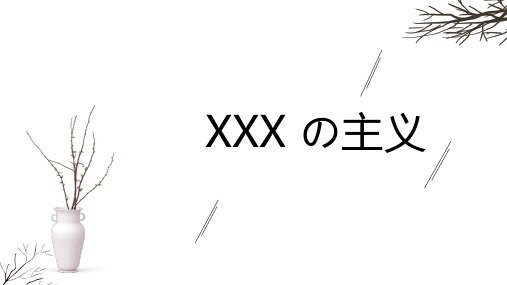 XXX の主义